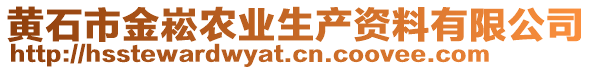 黄石市金崧农业生产资料有限公司
http://hsstewardwyat.cn.coovee.com